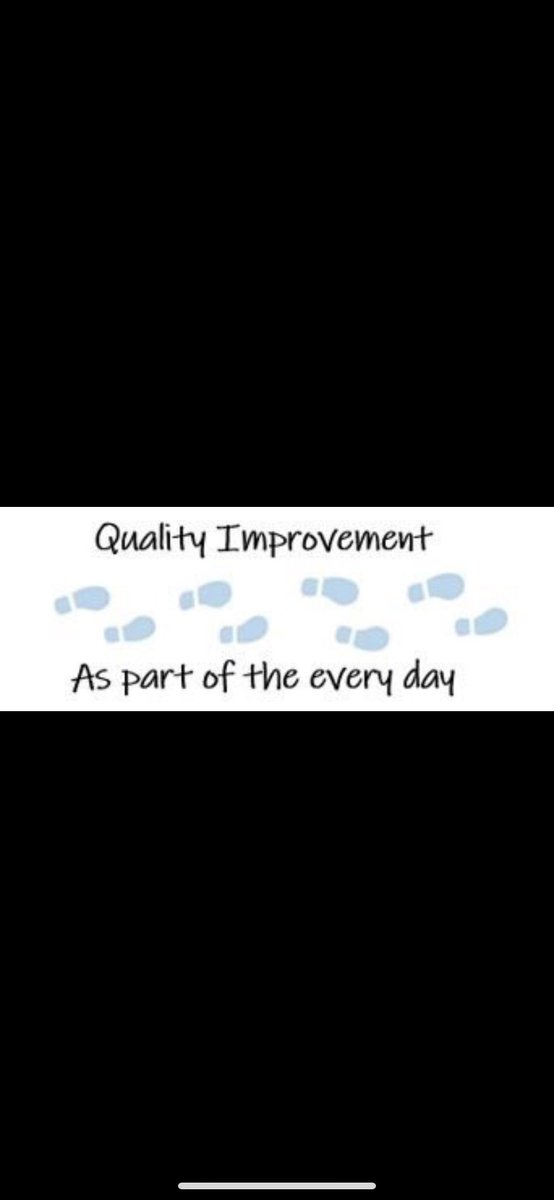 Quality Improvement

As part of the every day